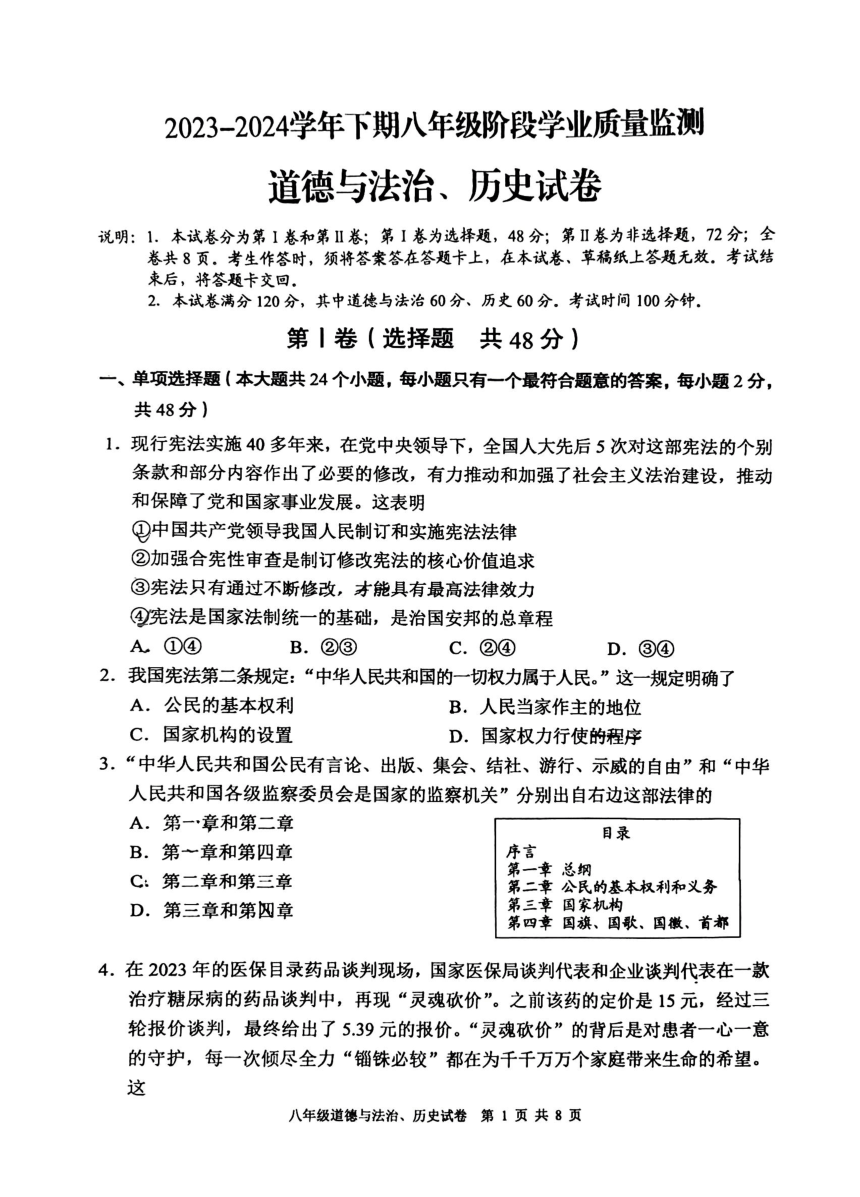 2023–2024学年下期八年级阶段学业质量监测

道德与法治、历史试卷

说明：1. 本试卷分为第Ⅰ卷和第Ⅱ卷；第Ⅰ卷为选择题，48分；第Ⅱ卷为非选择题，72分；全卷共8页。考生作答时，须将答案答在答题卡上，在本试卷、草稿纸上答题无效。考试结束后，将答题卡交回。
2. 本试卷满分120分，其中道德与法治60分、历史60分。考试时间100分钟。

第Ⅰ卷（选择题　共48分）

一、单项选择题（本大题共24个小题，每小题只有一个最符合题意的答案，每小题2分，共48分）

1. 现行宪法实施40多年来，在党中央领导下，全国人大先后5次对这部宪法的个别条款和部分内容作出了必要的修改，有力推动和加强了社会主义法治建设，推动和保障了党和国家事业发展。这表明
①中国共产党领导我国人民制订和实施宪法法律
②加强合宪性审查是制订修改宪法的核心价值追求
③宪法只有通过不断修改，才能具有最高法律效力
④宪法是国家法制统一的基础，是治国安邦的总章程
A. ①④　B. ②③　C. ②④　D. ③④

2. 我国宪法第二条规定：“中华人民共和国的一切权力属于人民。”这一规定明确了
A. 公民的基本权利　B. 人民当家作主的地位
C. 国家机构的设置　D. 国家权力行使的程序

3. “中华人民共和国公民有言论、出版、集会、结社、游行、示威的自由”和“中华人民共和国各级监察委员会是国家的监察机关”分别出自右边这部法律的
A. 第一章和第二章
B. 第一章和第四章
C. 第二章和第三章
D. 第三章和第四章

目录
序言
第一章 总纲
第二章 公民的基本权利和义务
第三章 国家机构
第四章 国旗、国歌、国徽、首都

4. 在2023年的医保目录药品谈判现场，国家医保局谈判代表和企业谈判代表在一款治疗糖尿病的药品谈判中，再现“灵魂砍价”。之前该药的定价是15元，经过三轮报价谈判，最终给出了5.39元的报价。“灵魂砍价”的背后是对患者一心一意的守护，每一次倾尽全力“锱铢必较”都在为千千万万个家庭带来生命的希望。这

八年级道德与法治、历史试卷　第 1 页 共 8 页